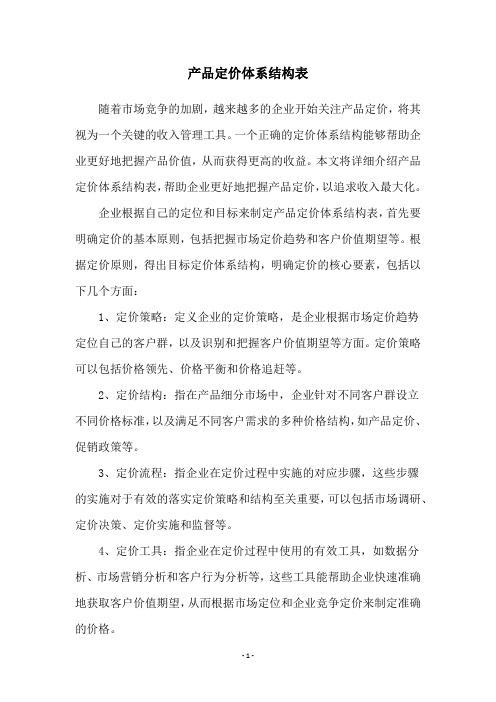 产品定价体系结构表

随着市场竞争的加剧，越来越多的企业开始关注产品定价，将其视为一个关键的收入管理工具。一个正确的定价体系结构能够帮助企业更好地把握产品价值，从而获得更高的收益。本文将详细介绍产品定价体系结构表，帮助企业更好地把握产品定价，以追求收入最大化。

企业根据自己的定位和目标来制定产品定价体系结构表，首先要明确定价的基本原则，包括把握市场定价趋势和客户价值期望等。根据定价原则，得出目标定价体系结构，明确定价的核心要素，包括以下几个方面：

1、定价策略：定义企业的定价策略，是企业根据市场定价趋势定位自己的客户群，以及识别和把握客户价值期望等方面。定价策略可以包括价格领先、价格平衡和价格追赶等。

2、定价结构：指在产品细分市场中，企业针对不同客户群设立不同价格标准，以及满足不同客户需求的多种价格结构，如产品定价、促销政策等。

3、定价流程：指企业在定价过程中实施的对应步骤，这些步骤的实施对于有效的落实定价策略和结构至关重要，可以包括市场调研、定价决策、定价实施和监督等。

4、定价工具：指企业在定价过程中使用的有效工具，如数据分析、市场营销分析和客户行为分析等，这些工具能帮助企业快速准确地获取客户价值期望，从而根据市场定位和企业竞争定价来制定准确的价格。

- 1 -